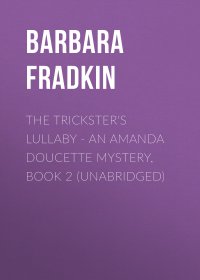 BARBARA FRADKIN

THE TRICKSTER'S LULLABY - AN AMANDA DOUCETTE MYSTERY, BOOK 2 (UNABRIDGED)